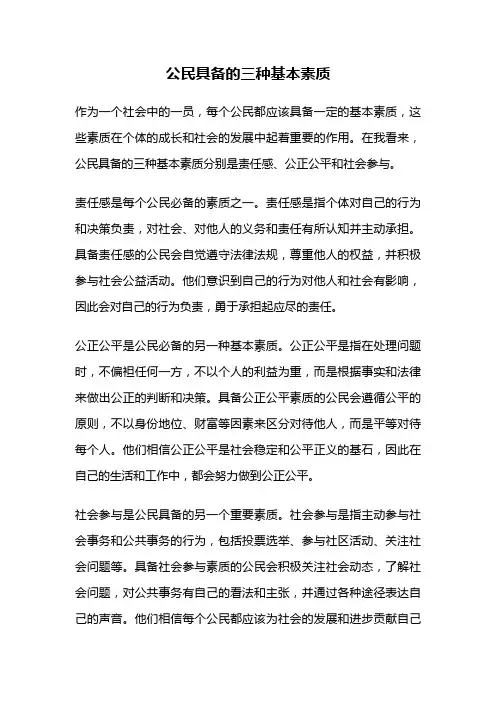 公民具备的三种基本素质

作为一个社会中的一员，每个公民都应该具备一定的基本素质，这些素质在个体的成长和社会的发展中起着重要的作用。在我看来，公民具备的三种基本素质分别是责任感、公正公平和社会参与。

责任感是每个公民必备的素质之一。责任感是指个体对自己的行为和决策负责，对社会、对他人的义务和责任有所认知并主动承担。具备责任感的公民会自觉遵守法律法规，尊重他人的权益，并积极参与社会公益活动。他们意识到自己的行为对他人和社会有影响，因此会对自己的行为负责，勇于承担起应尽的责任。

公正公平是公民必备的另一种基本素质。公正公平是指在处理问题时，不偏袒任何一方，不以个人的利益为重，而是根据事实和法律来做出公正的判断和决策。具备公正公平素质的公民会遵循公平的原则，不以身份地位、财富等因素来区分对待他人，而是平等对待每个人。他们相信公正公平是社会稳定和公平正义的基石，因此在自己的生活和工作中，都会努力做到公正公平。

社会参与是公民具备的另一个重要素质。社会参与是指主动参与社会事务和公共事务的行为，包括投票选举、参与社区活动、关注社会问题等。具备社会参与素质的公民会积极关注社会动态，了解社会问题，对公共事务有自己的看法和主张，并通过各种途径表达自己的声音。他们相信每个公民都应该为社会的发展和进步贡献自己